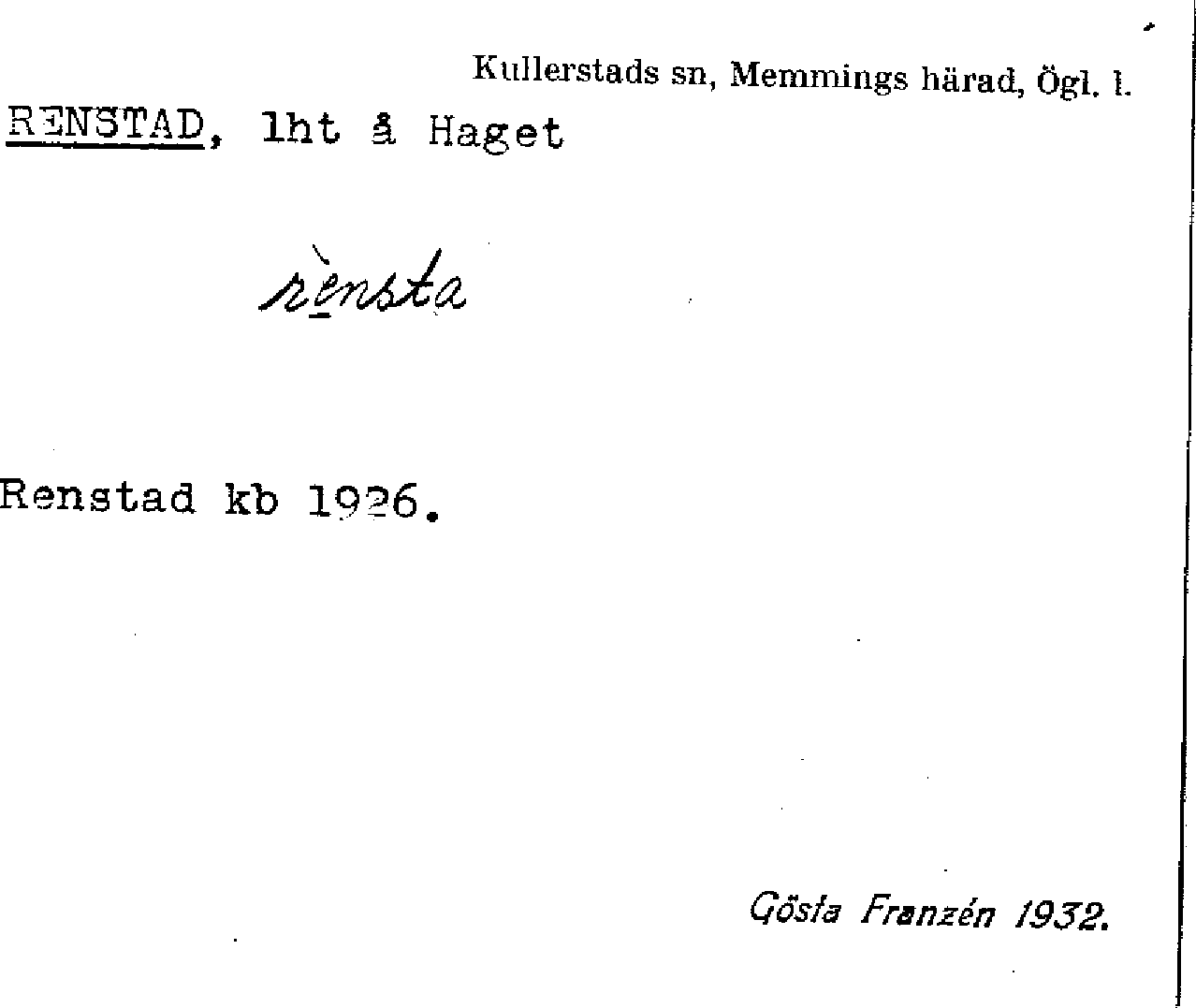 Kullerstads sn, Memmings härad, Ögl. l.

RENSTAD, lht å Haget

rènsta

Renstad kb 1926.

Gösta Franzén 1932.